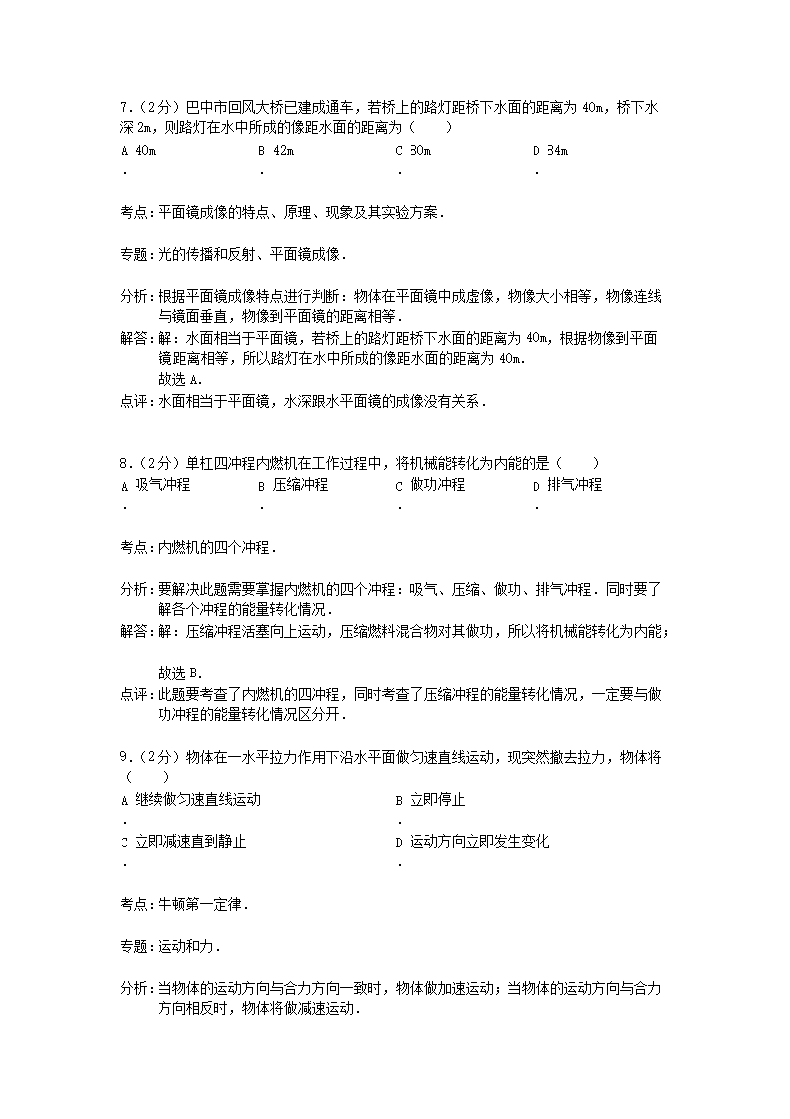 7．（2分）巴中市回风大桥已建成通车，若桥上的路灯距桥下水面的距离为40m，桥下水深2m，则路灯在水中所成的像距水面的距离为（　　）

A．40m　　B．42m　　C．80m　　D．84m

考点：平面镜成像的特点、原理、现象及其实验方案．

专题：光的传播和反射、平面镜成像．

分析：根据平面镜成像特点进行判断：物体在平面镜中成虚像，物像大小相等，物像连线与镜面垂直，物像到平面镜的距离相等．

解答：解：水面相当于平面镜，若桥上的路灯距桥下水面的距离为40m，根据物像到平面镜距离相等，所以路灯在水中所成的像距水面的距离为40m．

故选A．

点评：水面相当于平面镜，水深跟水平面镜的成像没有关系．

8．（2分）单杠四冲程内燃机在工作过程中，将机械能转化为内能的是（　　）

A．吸气冲程　　B．压缩冲程　　C．做功冲程　　D．排气冲程

考点：内燃机的四个冲程．

分析：要解决此题需要掌握内燃机的四个冲程：吸气、压缩、做功、排气冲程．同时要了解各个冲程的能量转化情况．

解答：解：压缩冲程活塞向上运动，压缩燃料混合物对其做功，所以将机械能转化为内能；

故选B．

点评：此题要考查了内燃机的四冲程，同时考查了压缩冲程的能量转化情况，一定要与做功冲程的能量转化情况区分开．

9．（2分）物体在一水平拉力作用下沿水平面做匀速直线运动，现突然撤去拉力，物体将（　　）

A．继续做匀速直线运动　　B．立即停止

C．立即减速直到静止　　D．运动方向立即发生变化

考点：牛顿第一定律．

专题：运动和力．

分析：当物体的运动方向与合力方向一致时，物体做加速运动；当物体的运动方向与合力方向相反时，物体将做减速运动．